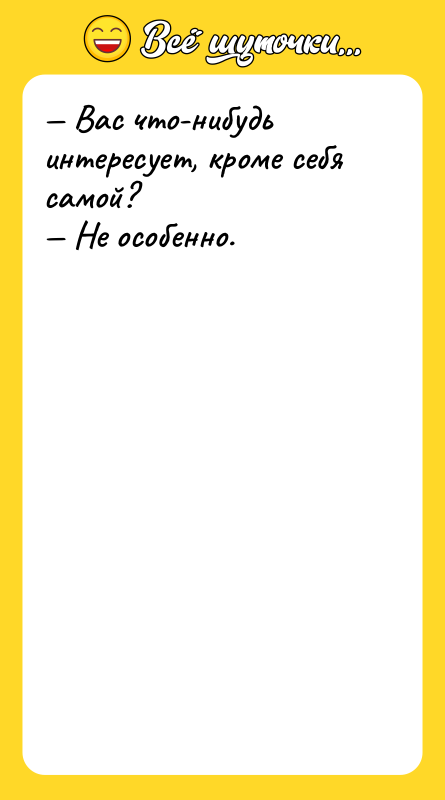 Всё шуточки...

— Вас что-нибудь интересует, кроме себя самой?
— Не особенно.